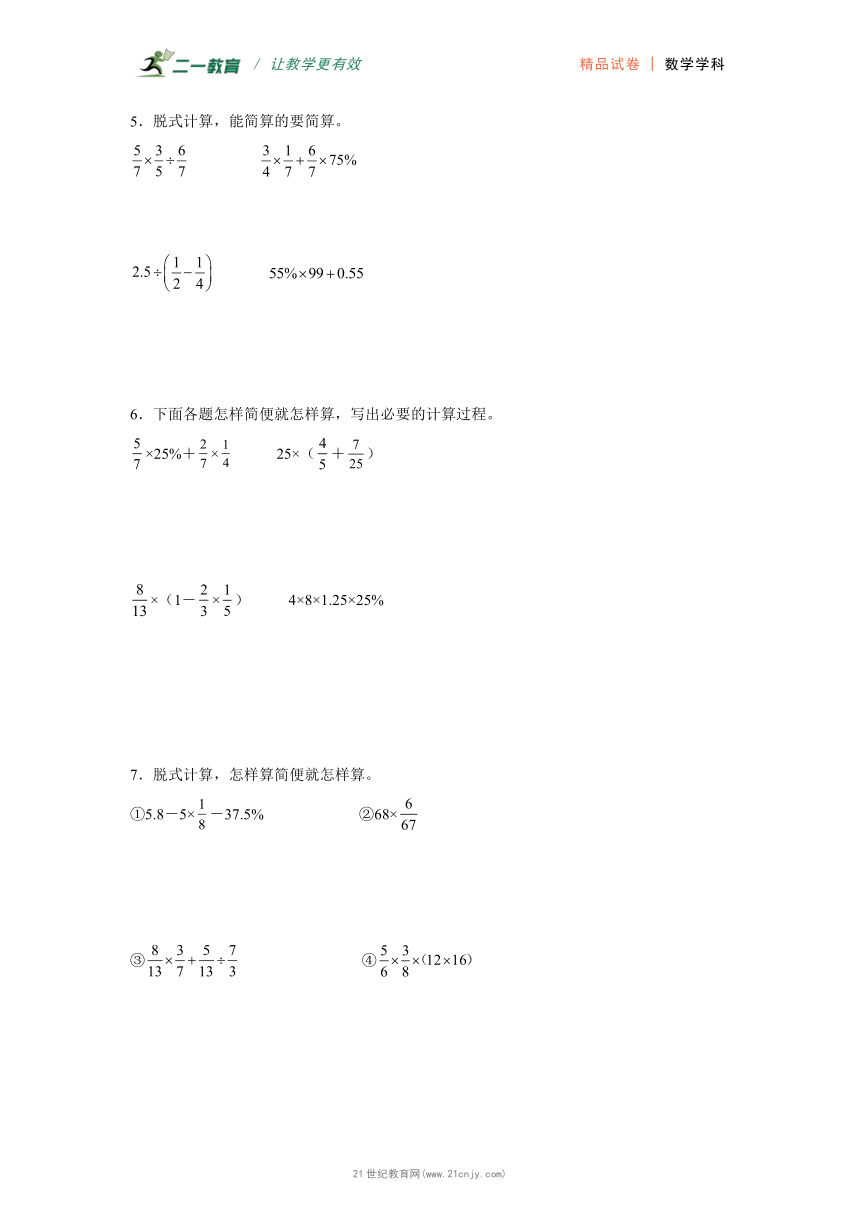 二一教育 / 让教学更有效　　精品试卷 | 数学学科

5．脱式计算，能简算的要简算。

$\frac{5}{7}\times\frac{3}{5}\div\frac{6}{7}$　　$\frac{3}{4}\times\frac{1}{7}+\frac{6}{7}\times75\%$

$2.5\div\left(\frac{1}{2}-\frac{1}{4}\right)$　　$55\%\times99+0.55$

6．下面各题怎样简便就怎样算，写出必要的计算过程。

$\frac{5}{7}\times25\%+\frac{2}{7}\times\frac{1}{4}$　　$25\times（\frac{4}{5}+\frac{7}{25}）$

$\frac{8}{13}\times（1-\frac{2}{3}\times\frac{1}{5}）$　　$4\times8\times1.25\times25\%$

7．脱式计算，怎样算简便就怎样算。

①$5.8-5\times\frac{1}{8}-37.5\%$　　②$68\times\frac{6}{67}$

③$\frac{8}{13}\times\frac{3}{7}+\frac{5}{13}\div\frac{7}{3}$　　④$\frac{5}{6}\times\frac{3}{8}\times(12\times16)$

21世纪教育网(www.21cnjy.com)